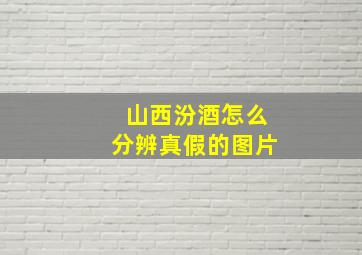 山西汾酒怎么
分辨真假的图片